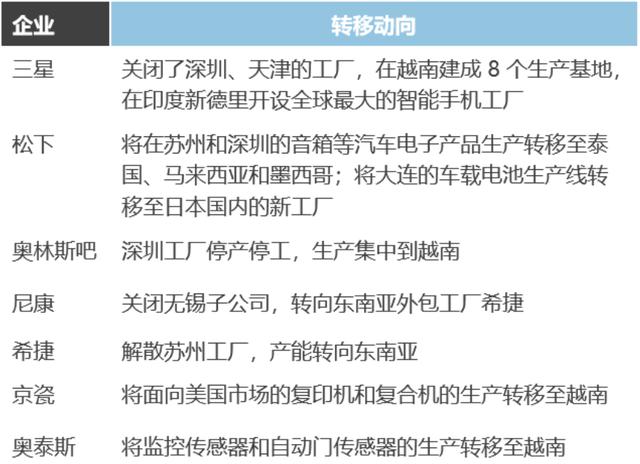 | 企业 | 转移动向 |
|---|---|
| 三星 | 关闭了深圳、天津的工厂，在越南建成 8 个生产基地，在印度新德里开设全球最大的智能手机工厂 |
| 松下 | 将在苏州和深圳的音箱等汽车电子产品生产转移至泰国、马来西亚和墨西哥；将大连的车载电池生产线转移至日本国内的新工厂 |
| 奥林斯吧 | 深圳工厂停产停工，生产集中到越南 |
| 尼康 | 关闭无锡子公司，转向东南亚外包工厂希捷 |
| 希捷 | 解散苏州工厂，产能转向东南亚 |
| 京瓷 | 将面向美国市场的复印机和复合机的生产转移至越南 |
| 奥泰斯 | 将监控传感器和自动门传感器的生产转移至越南 |